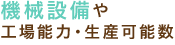 機械設備や
工場能力・生産可能数